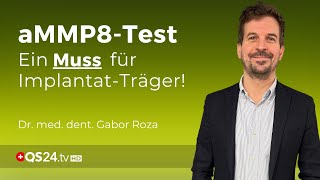 aMMP8-Test
Ein Muss für Implantat-Träger!

Dr. med. dent. Gabor Roza

QS24.tv HD